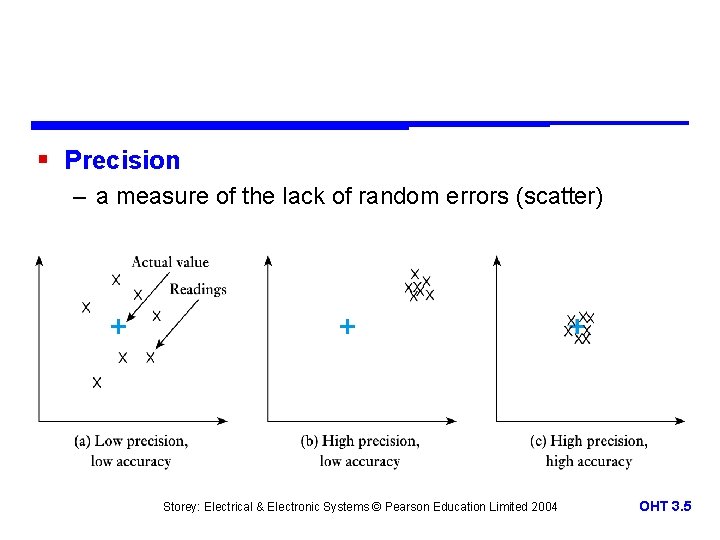 Precision

– a measure of the lack of random errors (scatter)

Actual value

Readings

(a) Low precision, low accuracy

(b) High precision, low accuracy

(c) High precision, high accuracy

Storey: Electrical & Electronic Systems © Pearson Education Limited 2004

OHT 3.5